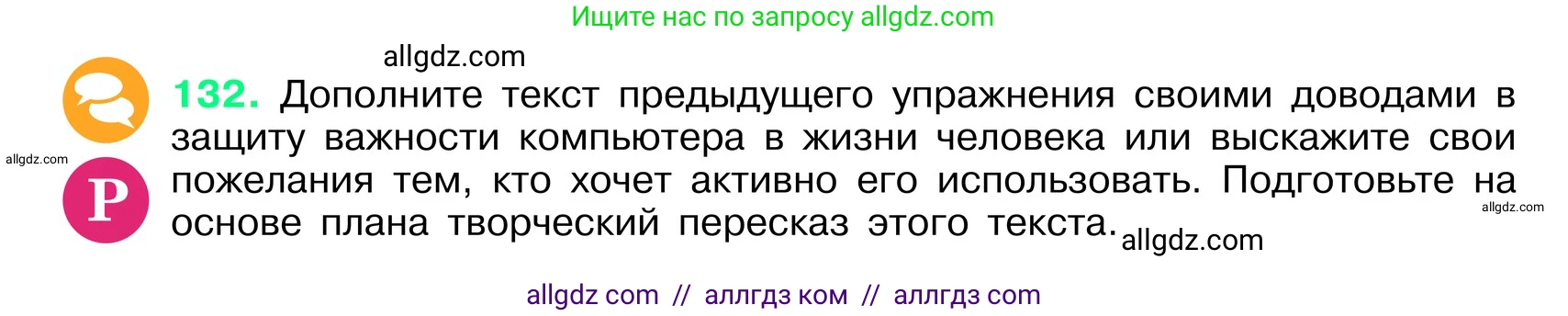 Ищите нас по запросу allgdz.com

allgdz.com

allgdz.com

Р

132. Дополните текст предыдущего упражнения своими доводами в защиту важности компьютера в жизни человека или выскажите свои пожелания тем, кто хочет активно его использовать. Подготовьте на основе плана творческий пересказ этого текста.

allgdz.com

allgdz.com

allgdz com // аллгдз ком // аллгдз com